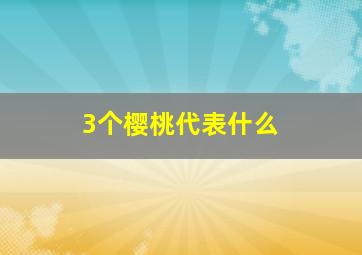 3个樱桃代表什么